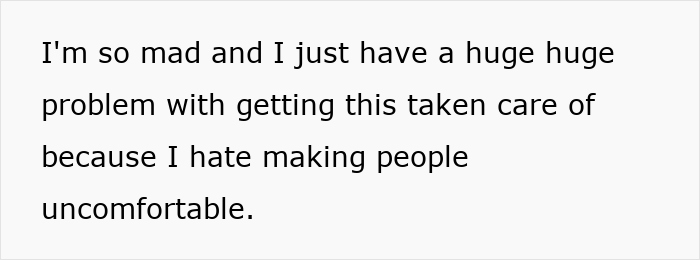 I'm so mad and I just have a huge huge problem with getting this taken care of because I hate making people uncomfortable.